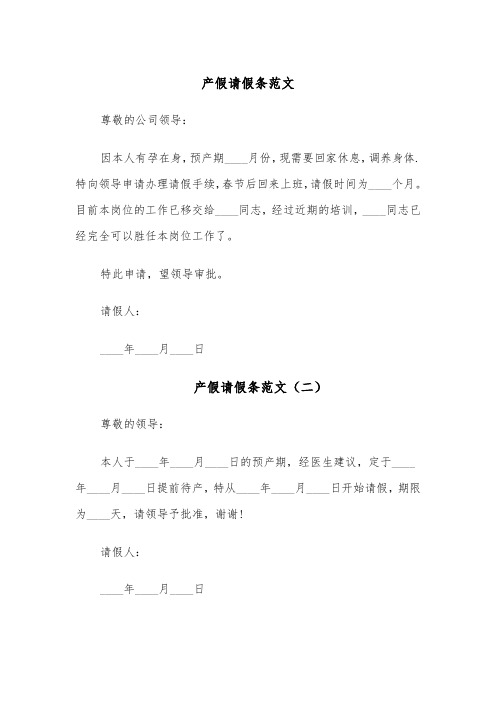 产假请假条范文

尊敬的公司领导：

因本人有孕在身，预产期____月份，现需要回家休息，调养身体.特向领导申请办理请假手续，春节后回来上班，请假时间为____个月。目前本岗位的工作已移交给____同志，经过近期的培训，____同志已经完全可以胜任本岗位工作了。

特此申请，望领导审批。

请假人：

____年____月____日

产假请假条范文（二）

尊敬的领导：

本人于____年____月____日的预产期，经医生建议，定于____年____月____日提前待产，特从____年____月____日开始请假，期限为____天，请领导予批准，谢谢！

请假人：

____年____月____日